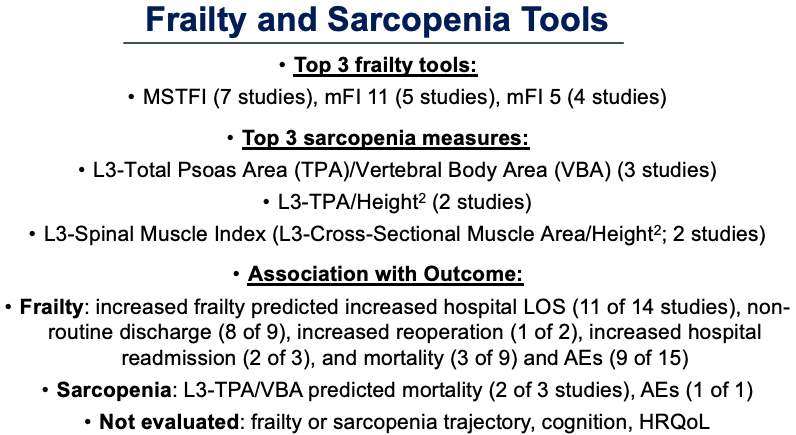 Frailty and Sarcopenia Tools

• Top 3 frailty tools:

• MSTFI (7 studies), mFI 11 (5 studies), mFI 5 (4 studies)

• Top 3 sarcopenia measures:

• L3-Total Psoas Area (TPA)/Vertebral Body Area (VBA) (3 studies)

• L3-TPA/Height$^2$ (2 studies)

• L3-Spinal Muscle Index (L3-Cross-Sectional Muscle Area/Height$^2$; 2 studies)

• Association with Outcome:

• Frailty: increased frailty predicted increased hospital LOS (11 of 14 studies), non-routine discharge (8 of 9), increased reoperation (1 of 2), increased hospital readmission (2 of 3), and mortality (3 of 9) and AEs (9 of 15)

• Sarcopenia: L3-TPA/VBA predicted mortality (2 of 3 studies), AEs (1 of 1)

• Not evaluated: frailty or sarcopenia trajectory, cognition, HRQoL